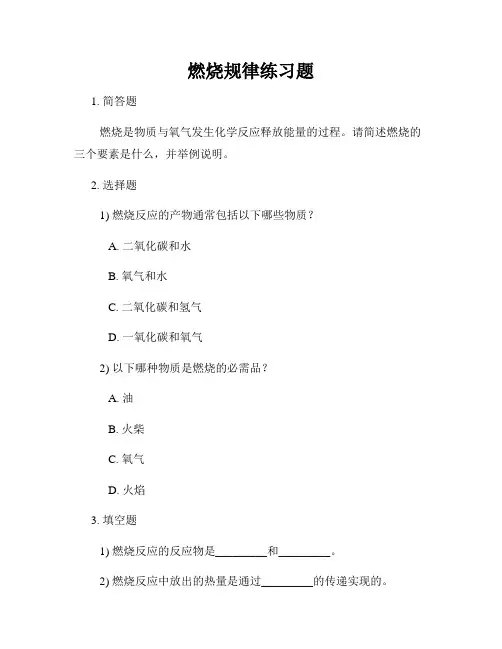 燃烧规律练习题

1. 简答题

燃烧是物质与氧气发生化学反应释放能量的过程。请简述燃烧的三个要素是什么，并举例说明。

2. 选择题

1) 燃烧反应的产物通常包括以下哪些物质？

A. 二氧化碳和水

B. 氧气和水

C. 二氧化碳和氢气

D. 一氧化碳和氧气

2) 以下哪种物质是燃烧的必需品？

A. 油

B. 火柴

C. 氧气

D. 火焰

3. 填空题

1) 燃烧反应的反应物是________和________。

2) 燃烧反应中放出的热量是通过________的传递实现的。